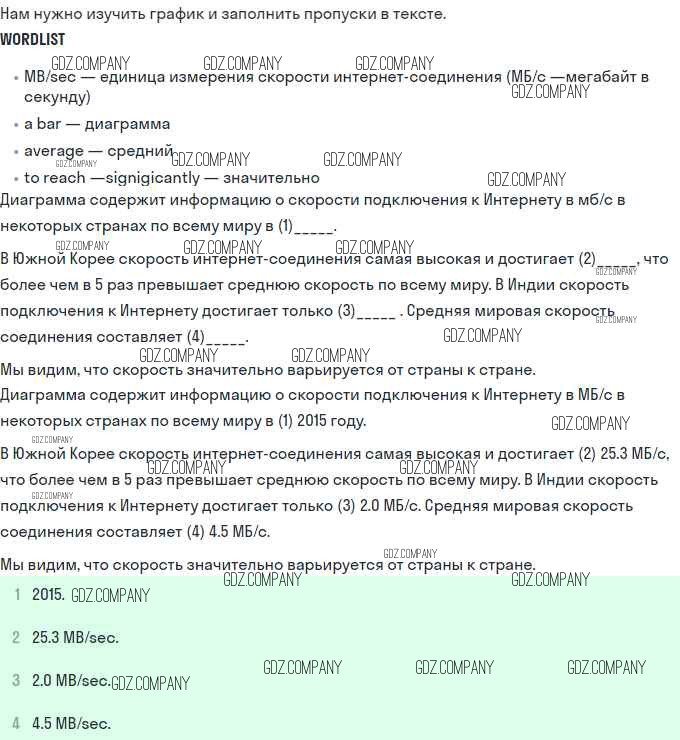 Нам нужно изучить график и заполнить пропуски в тексте.

WORDLIST

• MB/sec — единица измерения скорости интернет-соединения (МБ/с —мегабайт в секунду)

• a bar — диаграмма

• average — средний

• to reach —signigicantly — значительно

Диаграмма содержит информацию о скорости подключения к Интернету в мб/с в некоторых странах по всему миру в (1)____.

В Южной Корее скорость интернет-соединения самая высокая и достигает (2)____, что более чем в 5 раз превышает среднюю скорость по всему миру. В Индии скорость подключения к Интернету достигает только (3)____ . Средняя мировая скорость соединения составляет (4)____.

Мы видим, что скорость значительно варьируется от страны к стране.

Диаграмма содержит информацию о скорости подключения к Интернету в МБ/с в некоторых странах по всему миру в (1) 2015 году.

В Южной Корее скорость интернет-соединения самая высокая и достигает (2) 25.3 МБ/с, что более чем в 5 раз превышает среднюю скорость по всему миру. В Индии скорость подключения к Интернету достигает только (3) 2.0 МБ/с. Средняя мировая скорость соединения составляет (4) 4.5 МБ/с.

Мы видим, что скорость значительно варьируется от страны к стране.

1 2015.

2 25.3 MB/sec.

3 2.0 MB/sec.

4 4.5 MB/sec.

GDZ.COMPANY